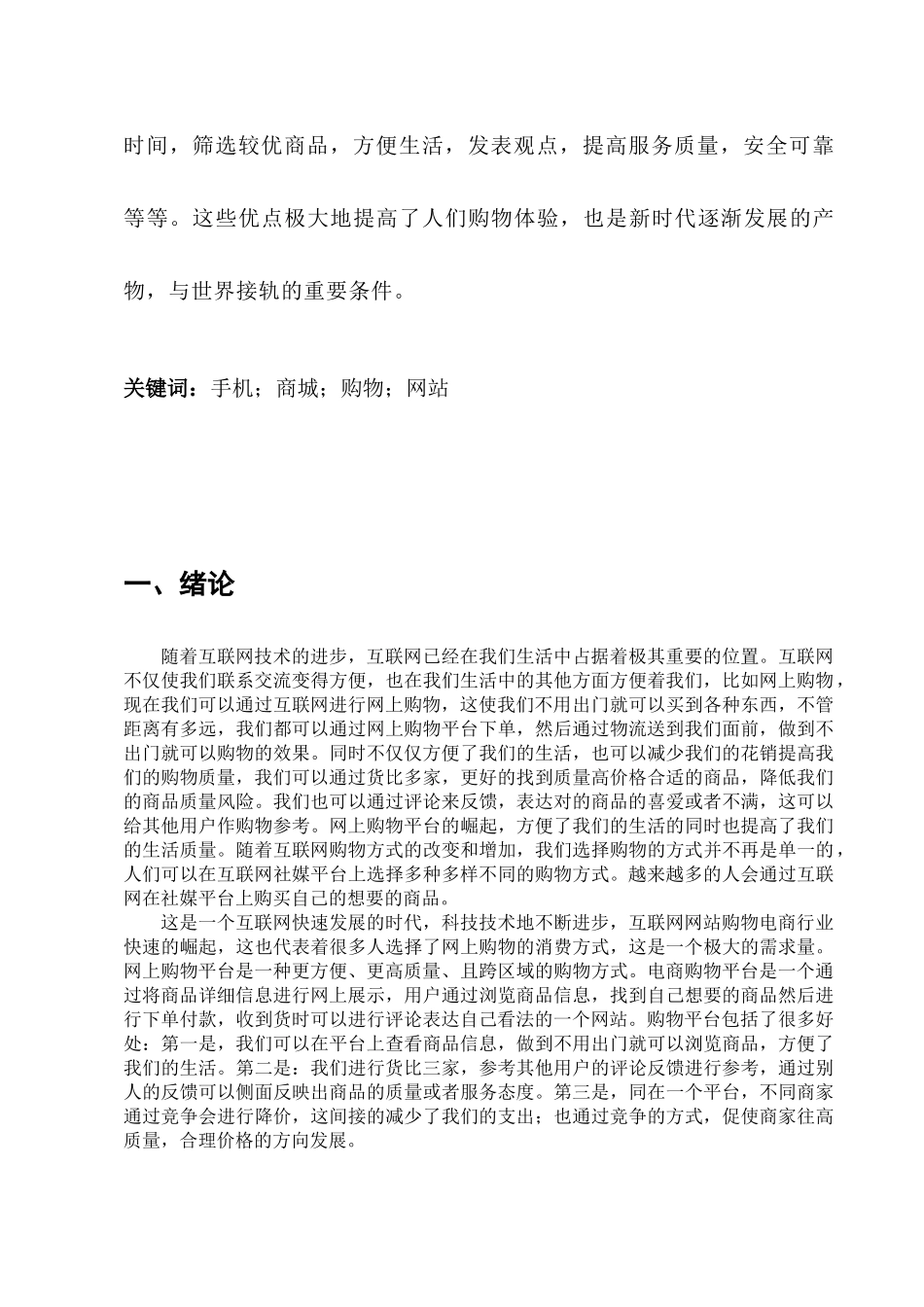 时间，筛选较优商品，方便生活，发表观点，提高服务质量，安全可靠等等。这些优点极大地提高了人们购物体验，也是新时代逐渐发展的产物，与世界接轨的重要条件。

关键词：手机；商城；购物；网站

一、绪论

随着互联网技术的进步，互联网已经在我们生活中占据着极其重要的位置。互联网不仅使我们联系交流变得方便，也在我们生活中的其他方面方便着我们，比如网上购物，现在我们可以通过互联网进行网上购物，这使我们不用出门就可以买到各种东西，不管距离有多远，我们都可以通过网上购物平台下单，然后通过物流送到我们面前，做到不出门就可以购物的效果。同时不仅仅方便了我们的生活，也可以减少我们的花销提高我们的购物质量，我们可以通过货比多家，更好的找到质量高价格合适的商品，降低我们的商品质量风险。我们也可以通过评论来反馈，表达对的商品的喜爱或者不满，这可以给其他用户作购物参考。网上购物平台的崛起，方便了我们的生活的同时也提高了我们的生活质量。随着互联网购物方式的改变和增加，我们选择购物的方式并不再是单一的，人们可以在互联网社媒平台上选择多种多样不同的购物方式。越来越多的人会通过互联网在社媒平台上购买自己的想要的商品。

这是一个互联网快速发展的时代，科技技术地不断进步，互联网网站购物电商行业快速的崛起，这也代表着很多人选择了网上购物的消费方式，这是一个极大的需求量。网上购物平台是一种更方便、更高质量、且跨区域的购物方式。电商购物平台是一个通过将商品详细信息进行网上展示，用户通过浏览商品信息，找到自己想要的商品然后进行下单付款，收到货时可以进行评论表达自己看法的一个网站。购物平台包括了很多好处：第一是，我们可以在平台上查看商品信息，做到不用出门就可以浏览商品，方便了我们的生活。第二是：我们进行货比三家，参考其他用户的评论反馈进行参考，通过别人的反馈可以侧面反映出商品的质量或者服务态度。第三是，同在一个平台，不同商家通过竞争会进行降价，这间接的减少了我们的支出；也通过竞争的方式，促使商家往高质量，合理价格的方向发展。